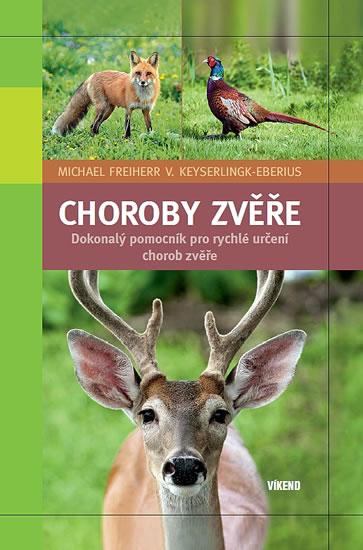 MICHAEL FREIHERR V. KEYSERLINGK-EBERIUS

CHOROBY ZVĚŘE

Dokonalý pomocník pro rychlé určení chorob zvěře

VÍKEND